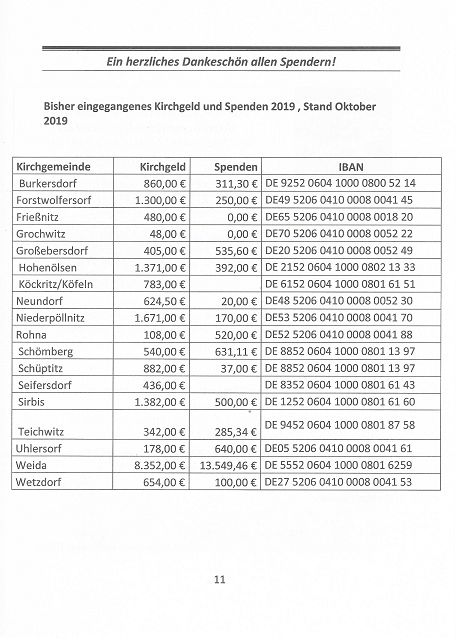 Ein herzliches Dankeschön allen Spendern!

Bisher eingegangenes Kirchgeld und Spenden 2019 , Stand Oktober 2019

| Kirchgemeinde | Kirchgeld | Spenden | IBAN |
|---|---|---|---|
| Burkersdorf | 860,00 € | 311,30 € | DE 9252 0604 1000 0800 52 14 |
| Forstwolfersorf | 1.300,00 € | 250,00 € | DE49 5206 0410 0008 0041 45 |
| Frießnitz | 480,00 € | 0,00 € | DE65 5206 0410 0008 0018 20 |
| Grochwitz | 48,00 € | 0,00 € | DE70 5206 0410 0008 0052 22 |
| Großebersdorf | 405,00 € | 535,60 € | DE20 5206 0410 0008 0052 49 |
| Hohenölsen | 1.371,00 € | 392,00 € | DE 2152 0604 1000 0802 13 33 |
| Köckritz/Köfeln | 783,00 € | | DE 6152 0604 1000 0801 61 51 |
| Neundorf | 624,50 € | 20,00 € | DE48 5206 0410 0008 0052 30 |
| Niederpöllnitz | 1.671,00 € | 170,00 € | DE53 5206 0410 0008 0041 70 |
| Rohna | 108,00 € | 520,00 € | DE52 5206 0410 0008 0041 88 |
| Schömberg | 540,00 € | 631,11 € | DE 8852 0604 1000 0801 13 97 |
| Schüptitz | 882,00 € | 37,00 € | DE 8852 0604 1000 0801 13 97 |
| Seifersdorf | 436,00 € | | DE 8352 0604 1000 0801 61 43 |
| Sirbis | 1.382,00 € | 500,00 € | DE 1252 0604 1000 0801 61 60 |
| Teichwitz | 342,00 € | 285,34 € | DE 9452 0604 1000 0801 87 58 |
| Uhlersorf | 178,00 € | 640,00 € | DE05 5206 0410 0008 0041 61 |
| Weida | 8.352,00 € | 13.549,46 € | DE 5552 0604 1000 0801 6259 |
| Wetzdorf | 654,00 € | 100,00 € | DE27 5206 0410 0008 0041 53 |

11